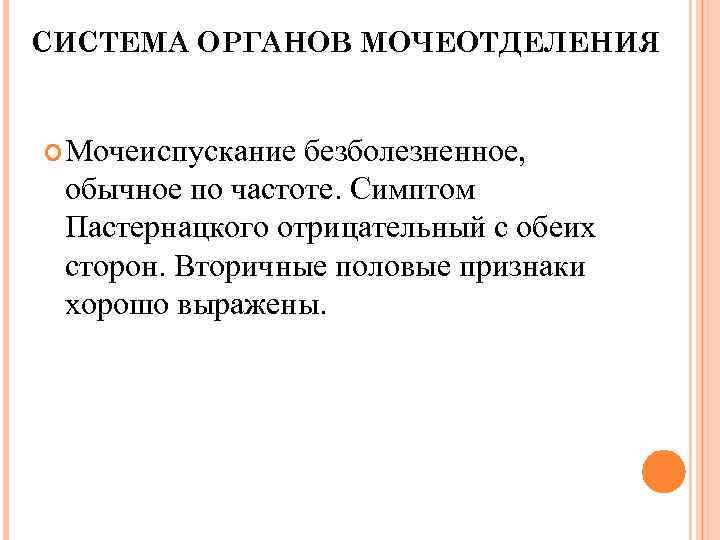 СИСТЕМА ОРГАНОВ МОЧЕОТДЕЛЕНИЯ

• Мочеиспускание безболезненное, обычное по частоте. Симптом Пастернацкого отрицательный с обеих сторон. Вторичные половые признаки хорошо выражены.